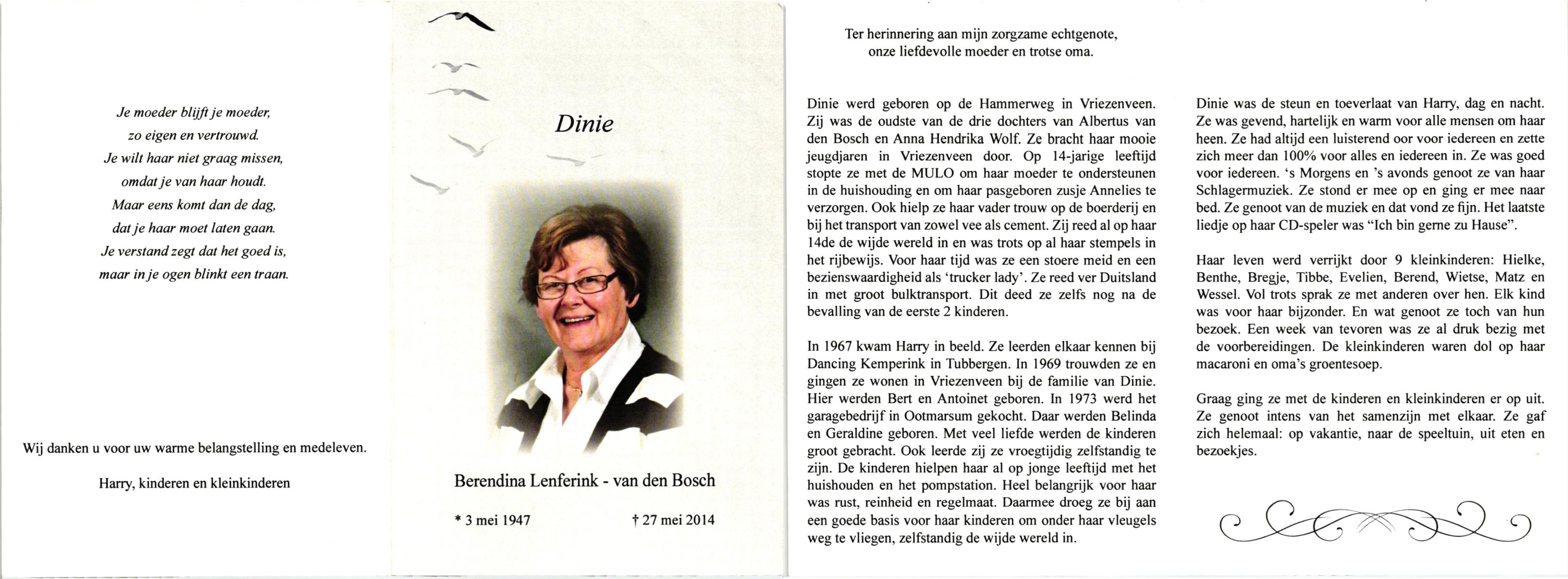 Je moeder blijft je moeder,
zo eigen en vertrouwd.
Je wilt haar niet graag missen,
omdat je van haar houdt.
Maar eens komt dan de dag,
dat je haar moet laten gaan.
Je verstand zegt dat het goed is,
maar in je ogen blinkt een traan.

Wij danken u voor uw warme belangstelling en medeleven.

Harry, kinderen en kleinkinderen

Dinie

Berendina Lenferink - van den Bosch

* 3 mei 1947 † 27 mei 2014

Ter herinnering aan mijn zorgzame echtgenote,
onze liefdevolle moeder en trotse oma.

Dinie werd geboren op de Hammerweg in Vriezenveen. Zij was de oudste van de drie dochters van Albertus van den Bosch en Anna Hendrika Wolf. Ze bracht haar mooie jeugdjaren in Vriezenveen door. Op 14-jarige leeftijd stopte ze met de MULO om haar moeder te ondersteunen in de huishouding en om haar pasgeboren zusje Annelies te verzorgen. Ook hielp ze haar vader trouw op de boerderij en bij het transport van zowel vee als cement. Zij reed al op haar 14de de wijde wereld in en was trots op al haar stempels in het rijbewijs. Voor haar tijd was ze een stoere meid en een bezienswaardigheid als 'trucker lady'. Ze reed ver Duitsland in met groot bulktransport. Dit deed ze zelfs nog na de bevalling van de eerste 2 kinderen.

In 1967 kwam Harry in beeld. Ze leerden elkaar kennen bij Dancing Kemperink in Tubbergen. In 1969 trouwden ze en gingen ze wonen in Vriezenveen bij de familie van Dinie. Hier werden Bert en Antoinet geboren. In 1973 werd het garagebedrijf in Ootmarsum gekocht. Daar werden Belinda en Geraldine geboren. Met veel liefde werden de kinderen groot gebracht. Ook leerde zij ze vroegtijdig zelfstandig te zijn. De kinderen hielpen haar al op jonge leeftijd met het huishouden en het pompstation. Heel belangrijk voor haar was rust, reinheid en regelmaat. Daarmee droeg ze bij aan een goede basis voor haar kinderen om onder haar vleugels weg te vliegen, zelfstandig de wijde wereld in.

Dinie was de steun en toeverlaat van Harry, dag en nacht. Ze was gevend, hartelijk en warm voor alle mensen om haar heen. Ze had altijd een luisterend oor voor iedereen en zette zich meer dan 100% voor alles en iedereen in. Ze was goed voor iedereen. 's Morgens en 's avonds genoot ze van haar Schlagermuziek. Ze stond er mee op en ging er mee naar bed. Ze genoot van de muziek en dat vond ze fijn. Het laatste liedje op haar CD-speler was "Ich bin gerne zu Hause".

Haar leven werd verrijkt door 9 kleinkinderen: Hielke, Benthe, Bregje, Tibbe, Evelien, Berend, Wietse, Matz en Wessel. Vol trots sprak ze met anderen over hen. Elk kind was voor haar bijzonder. En wat genoot ze toch van hun bezoek. Een week van tevoren was ze al druk bezig met de voorbereidingen. De kleinkinderen waren dol op haar macaroni en oma's groentesoep.

Graag ging ze met de kinderen en kleinkinderen er op uit. Ze genoot intens van het samenzijn met elkaar. Ze gaf zich helemaal: op vakantie, naar de speeltuin, uit eten en bezoekjes.